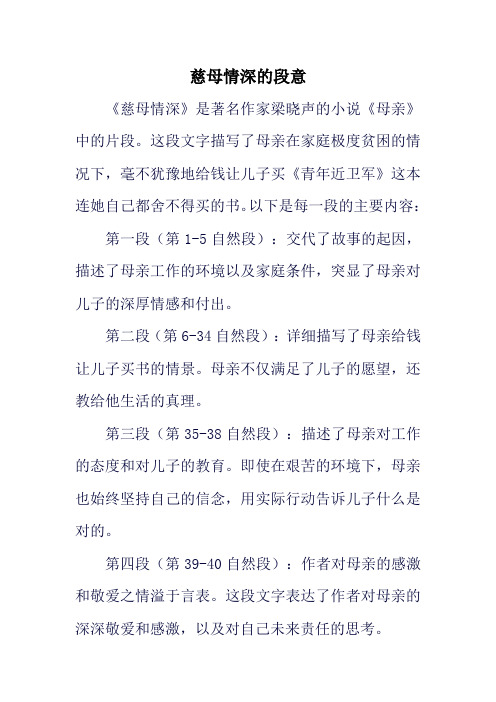 慈母情深的段意

《慈母情深》是著名作家梁晓声的小说《母亲》中的片段。这段文字描写了母亲在家庭极度贫困的情况下，毫不犹豫地给钱让儿子买《青年近卫军》这本连她自己都舍不得买的书。以下是每一段的主要内容：

第一段（第 1-5 自然段）：交代了故事的起因，描述了母亲工作的环境以及家庭条件，突显了母亲对儿子的深厚情感和付出。

第二段（第 6-34 自然段）：详细描写了母亲给钱让儿子买书的情景。母亲不仅满足了儿子的愿望，还教给他生活的真理。

第三段（第 35-38 自然段）：描述了母亲对工作的态度和对儿子的教育。即使在艰苦的环境下，母亲也始终坚持自己的信念，用实际行动告诉儿子什么是对的。

第四段（第 39-40 自然段）：作者对母亲的感激和敬爱之情溢于言表。这段文字表达了作者对母亲的深深敬爱和感激，以及对自己未来责任的思考。